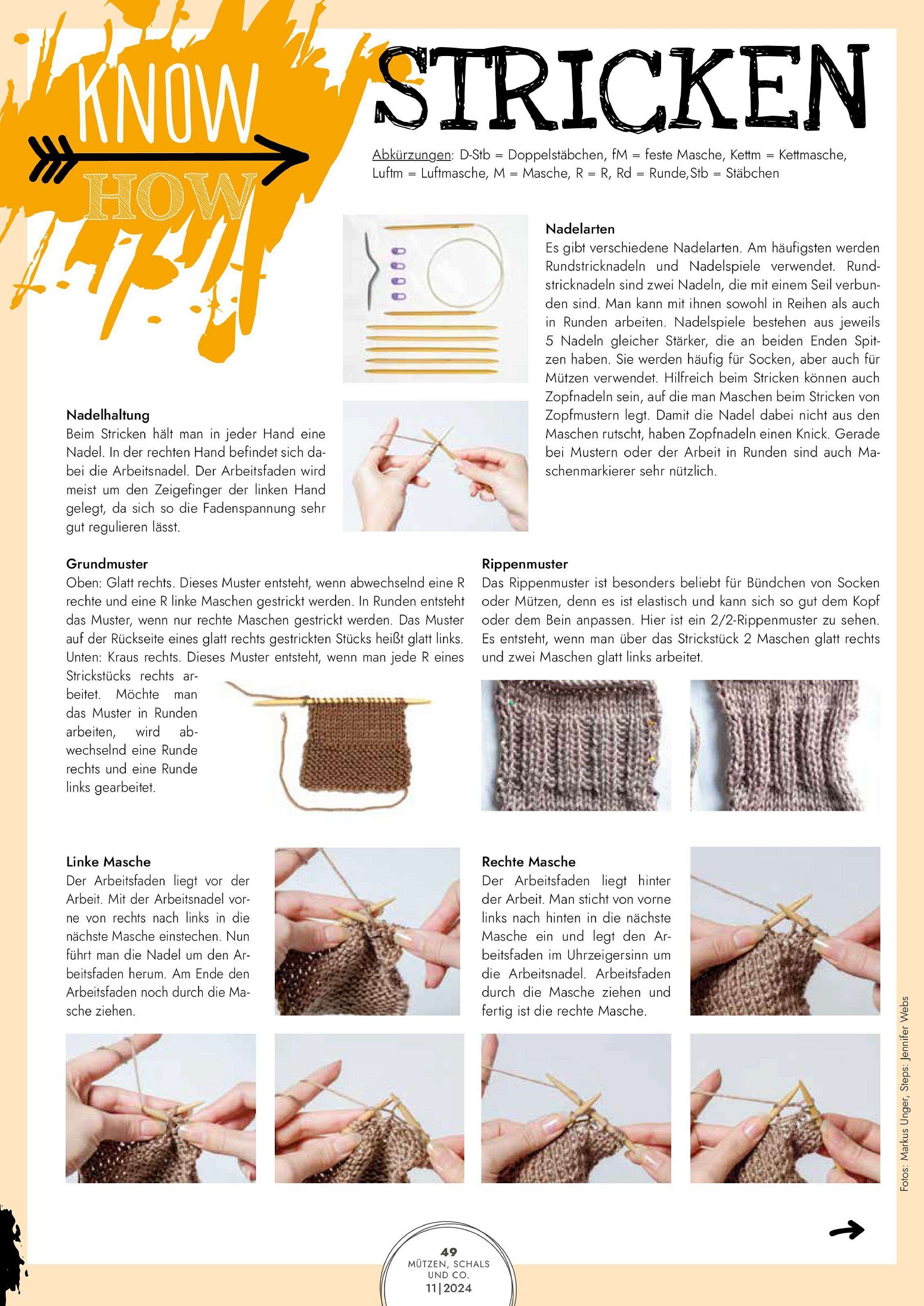 KNOW HOW

STRICKEN

Abkürzungen: D-Stb = Doppelstäbchen, fM = feste Masche, Kettm = Kettmasche, Luftm = Luftmasche, M = Masche, R = R, Rd = Runde,Stb = Stäbchen

Nadelarten
Es gibt verschiedene Nadelarten. Am häufigsten werden Rundstricknadeln und Nadelspiele verwendet. Rundstricknadeln sind zwei Nadeln, die mit einem Seil verbunden sind. Man kann mit ihnen sowohl in Reihen als auch in Runden arbeiten. Nadelspiele bestehen aus jeweils 5 Nadeln gleicher Stärker, die an beiden Enden Spitzen haben. Sie werden häufig für Socken, aber auch für Mützen verwendet. Hilfreich beim Stricken können auch Zopfnadeln sein, auf die man Maschen beim Stricken von Zopfmustern legt. Damit die Nadel dabei nicht aus den Maschen rutscht, haben Zopfnadeln einen Knick. Gerade bei Mustern oder der Arbeit in Runden sind auch Maschenmarkierer sehr nützlich.

Nadelhaltung
Beim Stricken hält man in jeder Hand eine Nadel. In der rechten Hand befindet sich dabei die Arbeitsnadel. Der Arbeitsfaden wird meist um den Zeigefinger der linken Hand gelegt, da sich so die Fadenspannung sehr gut regulieren lässt.

Grundmuster
Oben: Glatt rechts. Dieses Muster entsteht, wenn abwechselnd eine R rechte und eine R linke Maschen gestrickt werden. In Runden entsteht das Muster, wenn nur rechte Maschen gestrickt werden. Das Muster auf der Rückseite eines glatt rechts gestrickten Stücks heißt glatt links. Unten: Kraus rechts. Dieses Muster entsteht, wenn man jede R eines Strickstücks rechts arbeitet. Möchte man das Muster in Runden arbeiten, wird abwechselnd eine Runde rechts und eine Runde links gearbeitet.

Rippenmuster
Das Rippenmuster ist besonders beliebt für Bündchen von Socken oder Mützen, denn es ist elastisch und kann sich so gut dem Kopf oder dem Bein anpassen. Hier ist ein 2/2-Rippenmuster zu sehen. Es entsteht, wenn man über das Strickstück 2 Maschen glatt rechts und zwei Maschen glatt links arbeitet.

Linke Masche
Der Arbeitsfaden liegt vor der Arbeit. Mit der Arbeitsnadel vorne von rechts nach links in die nächste Masche einstechen. Nun führt man die Nadel um den Arbeitsfaden herum. Am Ende den Arbeitsfaden noch durch die Masche ziehen.

Rechte Masche
Der Arbeitsfaden liegt hinter der Arbeit. Man sticht von vorne links nach hinten in die nächste Masche ein und legt den Arbeitsfaden im Uhrzeigersinn um die Arbeitsnadel. Arbeitsfaden durch die Masche ziehen und fertig ist die rechte Masche.

Fotos: Markus Unger, Steps: Jennifer Webs

49
MÜTZEN, SCHALS UND CO.
11|2024